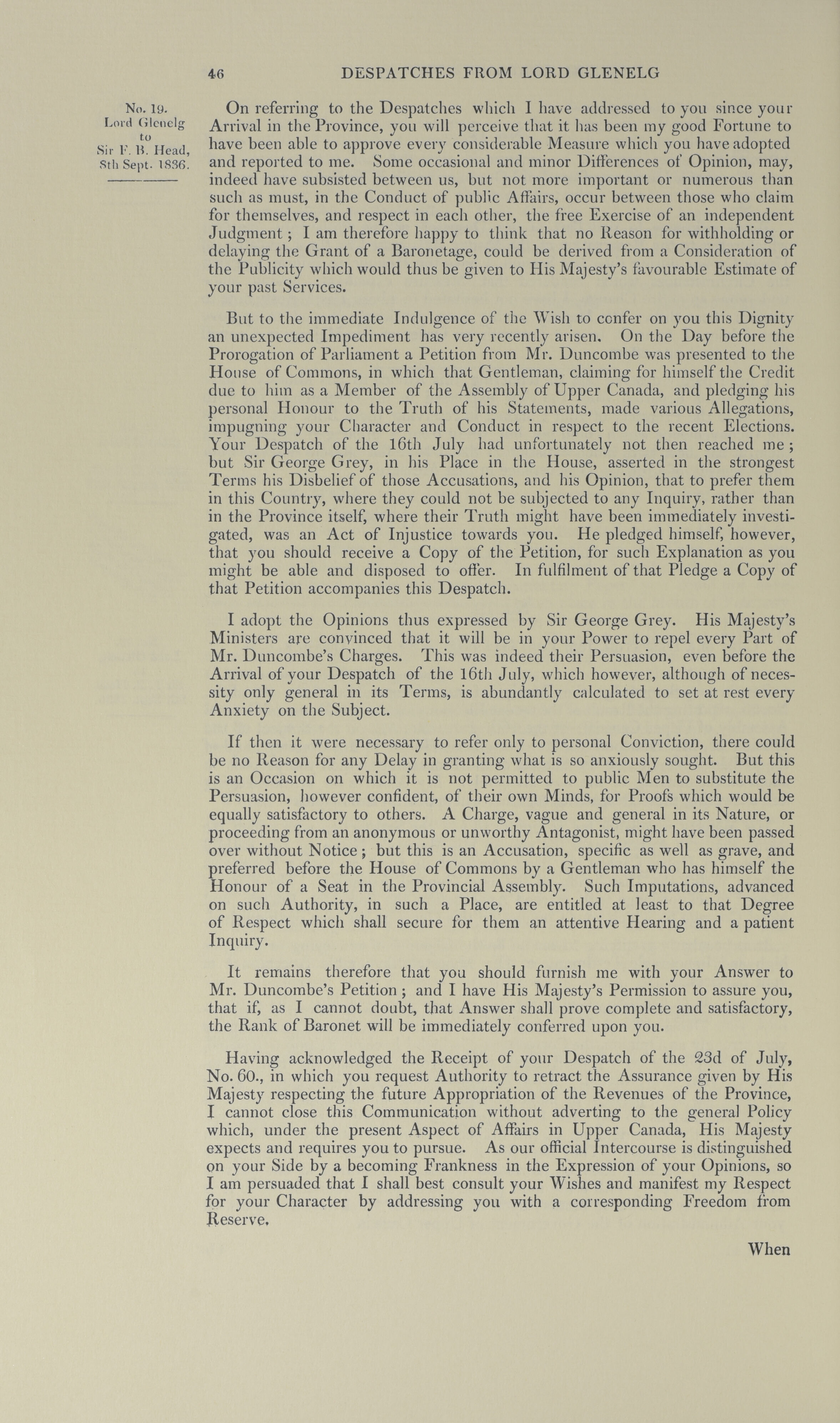 46 DESPATCHES FROM LORD GLENELG

No. 19.
Lord Glenelg to Sir F. B. Head, 8th Sept. 1836.

On referring to the Despatches which I have addressed to you since your Arrival in the Province, you will perceive that it has been my good Fortune to have been able to approve every considerable Measure which you have adopted and reported to me. Some occasional and minor Differences of Opinion, may, indeed have subsisted between us, but not more important or numerous than such as must, in the Conduct of public Affairs, occur between those who claim for themselves, and respect in each other, the free Exercise of an independent Judgment; I am therefore happy to think that no Reason for withholding or delaying the Grant of a Baronetage, could be derived from a Consideration of the Publicity which would thus be given to His Majesty's favourable Estimate of your past Services.

But to the immediate Indulgence of the Wish to confer on you this Dignity an unexpected Impediment has very recently arisen. On the Day before the Prorogation of Parliament a Petition from Mr. Duncombe was presented to the House of Commons, in which that Gentleman, claiming for himself the Credit due to him as a Member of the Assembly of Upper Canada, and pledging his personal Honour to the Truth of his Statements, made various Allegations, impugning your Character and Conduct in respect to the recent Elections. Your Despatch of the 16th July had unfortunately not then reached me; but Sir George Grey, in his Place in the House, asserted in the strongest Terms his Disbelief of those Accusations, and his Opinion, that to prefer them in this Country, where they could not be subjected to any Inquiry, rather than in the Province itself, where their Truth might have been immediately investigated, was an Act of Injustice towards you. He pledged himself, however, that you should receive a Copy of the Petition, for such Explanation as you might be able and disposed to offer. In fulfilment of that Pledge a Copy of that Petition accompanies this Despatch.

I adopt the Opinions thus expressed by Sir George Grey. His Majesty's Ministers are convinced that it will be in your Power to repel every Part of Mr. Duncombe's Charges. This was indeed their Persuasion, even before the Arrival of your Despatch of the 16th July, which however, although of necessity only general in its Terms, is abundantly calculated to set at rest every Anxiety on the Subject.

If then it were necessary to refer only to personal Conviction, there could be no Reason for any Delay in granting what is so anxiously sought. But this is an Occasion on which it is not permitted to public Men to substitute the Persuasion, however confident, of their own Minds, for Proofs which would be equally satisfactory to others. A Charge, vague and general in its Nature, or proceeding from an anonymous or unworthy Antagonist, might have been passed over without Notice; but this is an Accusation, specific as well as grave, and preferred before the House of Commons by a Gentleman who has himself the Honour of a Seat in the Provincial Assembly. Such Imputations, advanced on such Authority, in such a Place, are entitled at least to that Degree of Respect which shall secure for them an attentive Hearing and a patient Inquiry.

It remains therefore that you should furnish me with your Answer to Mr. Duncombe's Petition; and I have His Majesty's Permission to assure you, that if, as I cannot doubt, that Answer shall prove complete and satisfactory, the Rank of Baronet will be immediately conferred upon you.

Having acknowledged the Receipt of your Despatch of the 23d of July, No. 60., in which you request Authority to retract the Assurance given by His Majesty respecting the future Appropriation of the Revenues of the Province, I cannot close this Communication without adverting to the general Policy which, under the present Aspect of Affairs in Upper Canada, His Majesty expects and requires you to pursue. As our official Intercourse is distinguished on your Side by a becoming Frankness in the Expression of your Opinions, so I am persuaded that I shall best consult your Wishes and manifest my Respect for your Character by addressing you with a corresponding Freedom from Reserve.

When